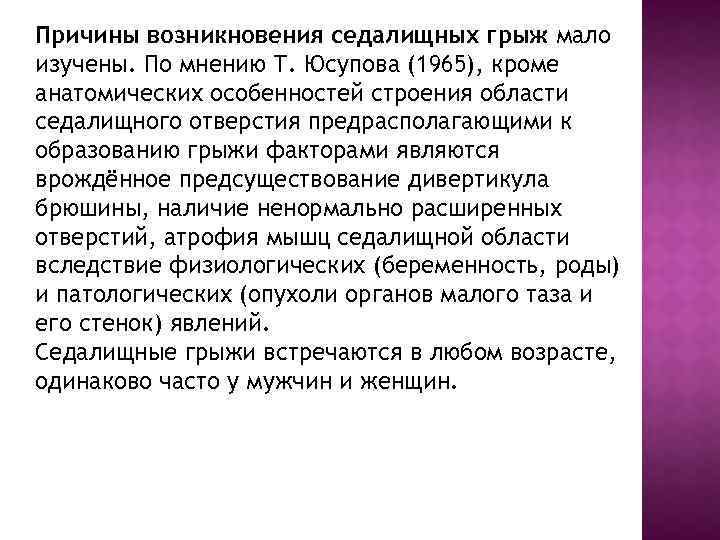 Причины возникновения седалищных грыж мало изучены. По мнению Т. Юсупова (1965), кроме анатомических особенностей строения области седалищного отверстия предрасполагающими к образованию грыжи факторами являются врождённое предсуществование дивертикула брюшины, наличие ненормально расширенных отверстий, атрофия мышц седалищной области вследствие физиологических (беременность, роды) и патологических (опухоли органов малого таза и его стенок) явлений.
Седалищные грыжи встречаются в любом возрасте, одинаково часто у мужчин и женщин.